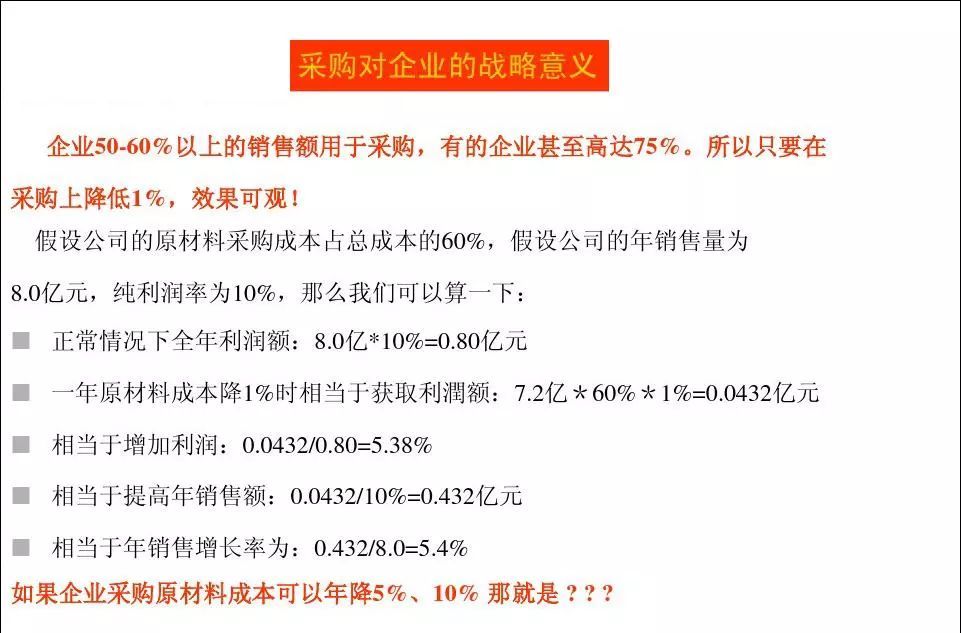 采购对企业的战略意义

企业50-60%以上的销售额用于采购，有的企业甚至高达75%。所以只要在采购上降低1%，效果可观！

假设公司的原材料采购成本占总成本的60%，假设公司的年销售量为8.0亿元，纯利润率为10%，那么我们可以算一下：

■ 正常情况下全年利润额：8.0亿*10%=0.80亿元

■ 一年原材料成本降1%时相当于获取利潤额：7.2亿＊60%＊1%=0.0432亿元

■ 相当于增加利润：0.0432/0.80=5.38%

■ 相当于提高年销售额：0.0432/10%=0.432亿元

■ 相当于年销售增长率为：0.432/8.0=5.4%

如果企业采购原材料成本可以年降5%、10% 那就是？？？